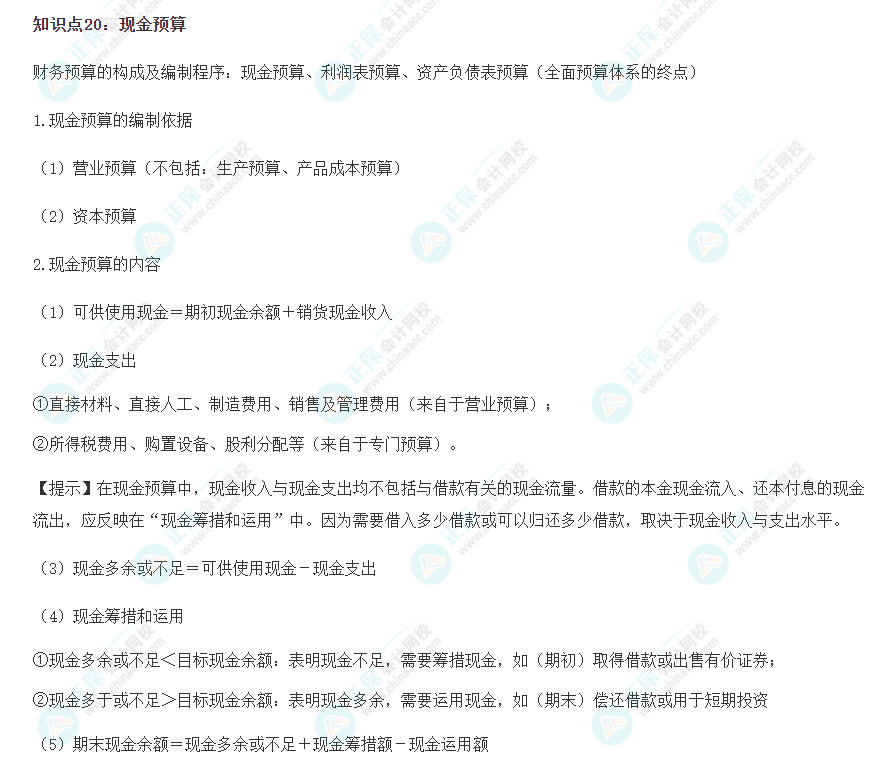 知识点20：现金预算

财务预算的构成及编制程序：现金预算、利润表预算、资产负债表预算（全面预算体系的终点）

1.现金预算的编制依据

（1）营业预算（不包括：生产预算、产品成本预算）

（2）资本预算

2.现金预算的内容

（1）可供使用现金＝期初现金余额＋销货现金收入

（2）现金支出

①直接材料、直接人工、制造费用、销售及管理费用（来自于营业预算）；

②所得税费用、购置设备、股利分配等（来自于专门预算）。

【提示】在现金预算中，现金收入与现金支出均不包括与借款有关的现金流量。借款的本金现金流入、还本付息的现金流出，应反映在“现金筹措和运用”中。因为需要借入多少借款或可以归还多少借款，取决于现金收入与支出水平。

（3）现金多余或不足＝可供使用现金－现金支出

（4）现金筹措和运用

①现金多余或不足＜目标现金余额：表明现金不足，需要筹措现金，如（期初）取得借款或出售有价证券；

②现金多于或不足＞目标现金余额：表明现金多余，需要运用现金，如（期末）偿还借款或用于短期投资

（5）期末现金余额＝现金多余或不足＋现金筹措额－现金运用额

正保会计网校 www.chinaacc.com